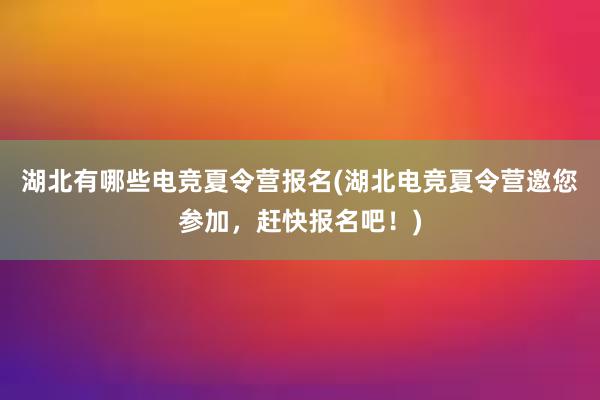 湖北有哪些电竞夏令营报名(湖北电竞夏令营邀您参加，赶快报名吧！)